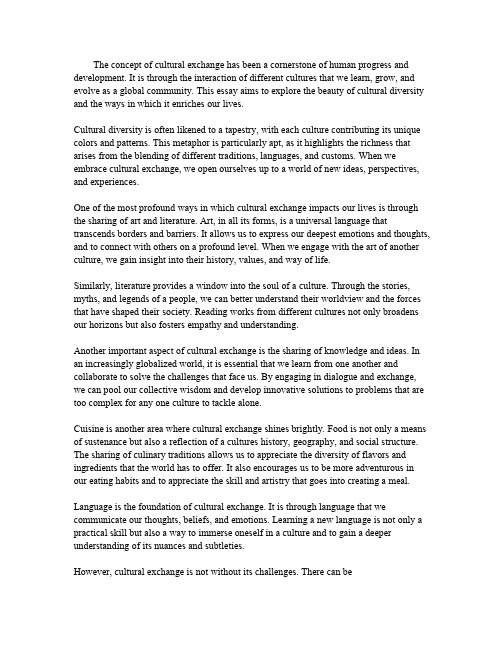 The concept of cultural exchange has been a cornerstone of human progress and development. It is through the interaction of different cultures that we learn, grow, and evolve as a global community. This essay aims to explore the beauty of cultural diversity and the ways in which it enriches our lives.

Cultural diversity is often likened to a tapestry, with each culture contributing its unique colors and patterns. This metaphor is particularly apt, as it highlights the richness that arises from the blending of different traditions, languages, and customs. When we embrace cultural exchange, we open ourselves up to a world of new ideas, perspectives, and experiences.

One of the most profound ways in which cultural exchange impacts our lives is through the sharing of art and literature. Art, in all its forms, is a universal language that transcends borders and barriers. It allows us to express our deepest emotions and thoughts, and to connect with others on a profound level. When we engage with the art of another culture, we gain insight into their history, values, and way of life.

Similarly, literature provides a window into the soul of a culture. Through the stories, myths, and legends of a people, we can better understand their worldview and the forces that have shaped their society. Reading works from different cultures not only broadens our horizons but also fosters empathy and understanding.

Another important aspect of cultural exchange is the sharing of knowledge and ideas. In an increasingly globalized world, it is essential that we learn from one another and collaborate to solve the challenges that face us. By engaging in dialogue and exchange, we can pool our collective wisdom and develop innovative solutions to problems that are too complex for any one culture to tackle alone.

Cuisine is another area where cultural exchange shines brightly. Food is not only a means of sustenance but also a reflection of a cultures history, geography, and social structure. The sharing of culinary traditions allows us to appreciate the diversity of flavors and ingredients that the world has to offer. It also encourages us to be more adventurous in our eating habits and to appreciate the skill and artistry that goes into creating a meal.

Language is the foundation of cultural exchange. It is through language that we communicate our thoughts, beliefs, and emotions. Learning a new language is not only a practical skill but also a way to immerse oneself in a culture and to gain a deeper understanding of its nuances and subtleties.

However, cultural exchange is not without its challenges. There can be